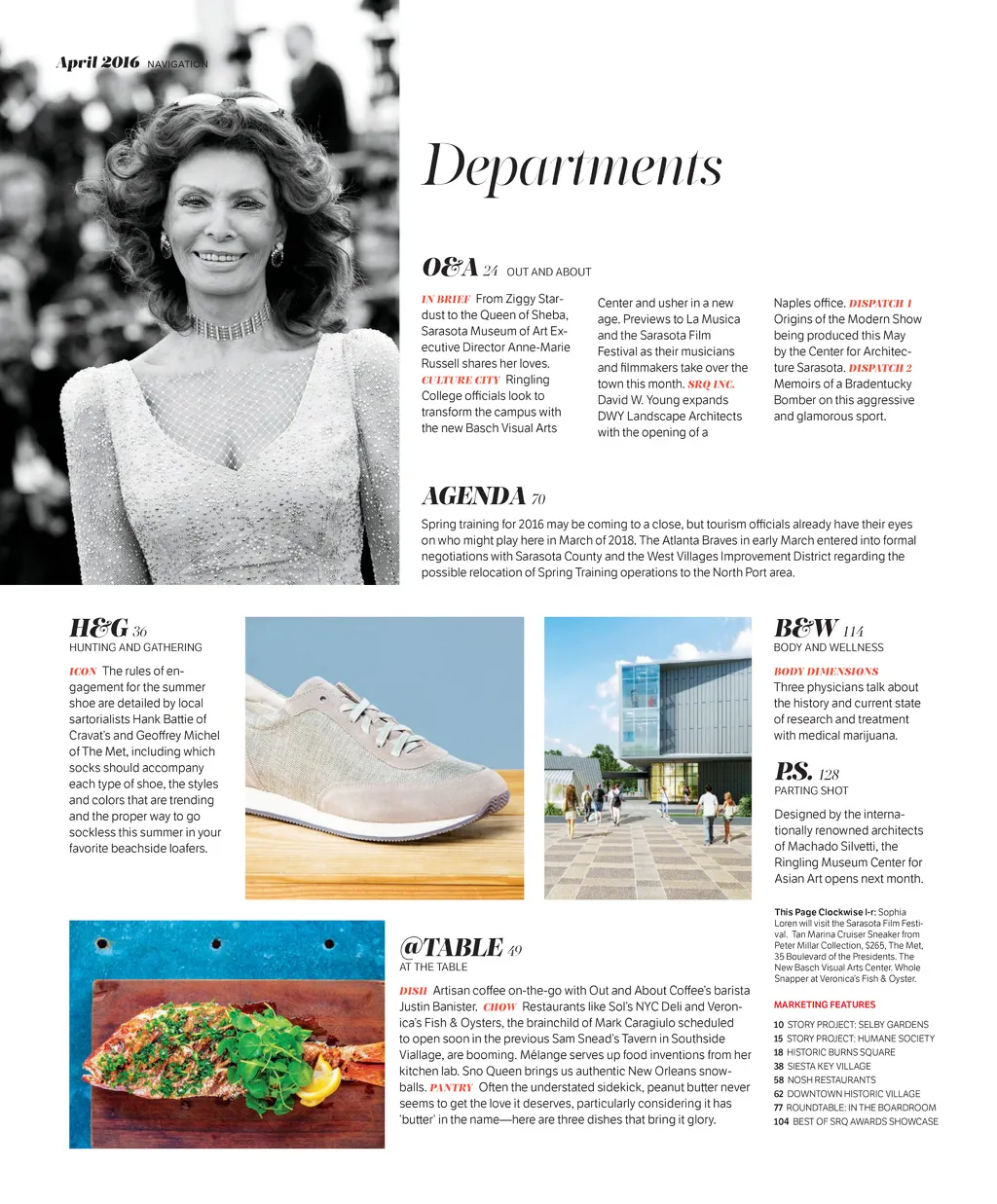 April 2016 NAVIGATION

Departments

O&A 24 OUT AND ABOUT

IN BRIEF From Ziggy Stardust to the Queen of Sheba, Sarasota Museum of Art Executive Director Anne-Marie Russell shares her loves. CULTURE CITY Ringling College officials look to transform the campus with the new Basch Visual Arts Center and usher in a new age. Previews to La Musica and the Sarasota Film Festival as their musicians and filmmakers take over the town this month. SRQ INC. David W. Young expands DWY Landscape Architects with the opening of a Naples office. DISPATCH 1 Origins of the Modern Show being produced this May by the Center for Architecture Sarasota. DISPATCH 2 Memoirs of a Bradentucky Bomber on this aggressive and glamorous sport.

AGENDA 70

Spring training for 2016 may be coming to a close, but tourism officials already have their eyes on who might play here in March of 2018. The Atlanta Braves in early March entered into formal negotiations with Sarasota County and the West Villages Improvement District regarding the possible relocation of Spring Training operations to the North Port area.

H&G 36
HUNTING AND GATHERING

ICON The rules of engagement for the summer shoe are detailed by local sartorialists Hank Battie of Cravat's and Geoffrey Michel of The Met, including which socks should accompany each type of shoe, the styles and colors that are trending and the proper way to go sockless this summer in your favorite beachside loafers.

B&W 114
BODY AND WELLNESS

BODY DIMENSIONS
Three physicians talk about the history and current state of research and treatment with medical marijuana.

P.S. 128
PARTING SHOT

Designed by the internationally renowned architects of Machado Silvetti, the Ringling Museum Center for Asian Art opens next month.

This Page Clockwise l-r: Sophia Loren will visit the Sarasota Film Festival. Tan Marina Cruiser Sneaker from Peter Millar Collection, $265, The Met, 35 Boulevard of the Presidents. The New Basch Visual Arts Center. Whole Snapper at Veronica's Fish & Oyster.

@TABLE 49
AT THE TABLE

DISH Artisan coffee on-the-go with Out and About Coffee's barista Justin Banister. CHOW Restaurants like Sol's NYC Deli and Veronica's Fish & Oysters, the brainchild of Mark Caragiulo scheduled to open soon in the previous Sam Snead's Tavern in Southside Viallage, are booming. Mélange serves up food inventions from her kitchen lab. Sno Queen brings us authentic New Orleans snowballs. PANTRY Often the understated sidekick, peanut butter never seems to get the love it deserves, particularly considering it has 'butter' in the name—here are three dishes that bring it glory.

MARKETING FEATURES
10 STORY PROJECT: SELBY GARDENS
15 STORY PROJECT: HUMANE SOCIETY
18 HISTORIC BURNS SQUARE
38 SIESTA KEY VILLAGE
58 NOSH RESTAURANTS
62 DOWNTOWN HISTORIC VILLAGE
77 ROUNDTABLE: IN THE BOARDROOM
104 BEST OF SRQ AWARDS SHOWCASE